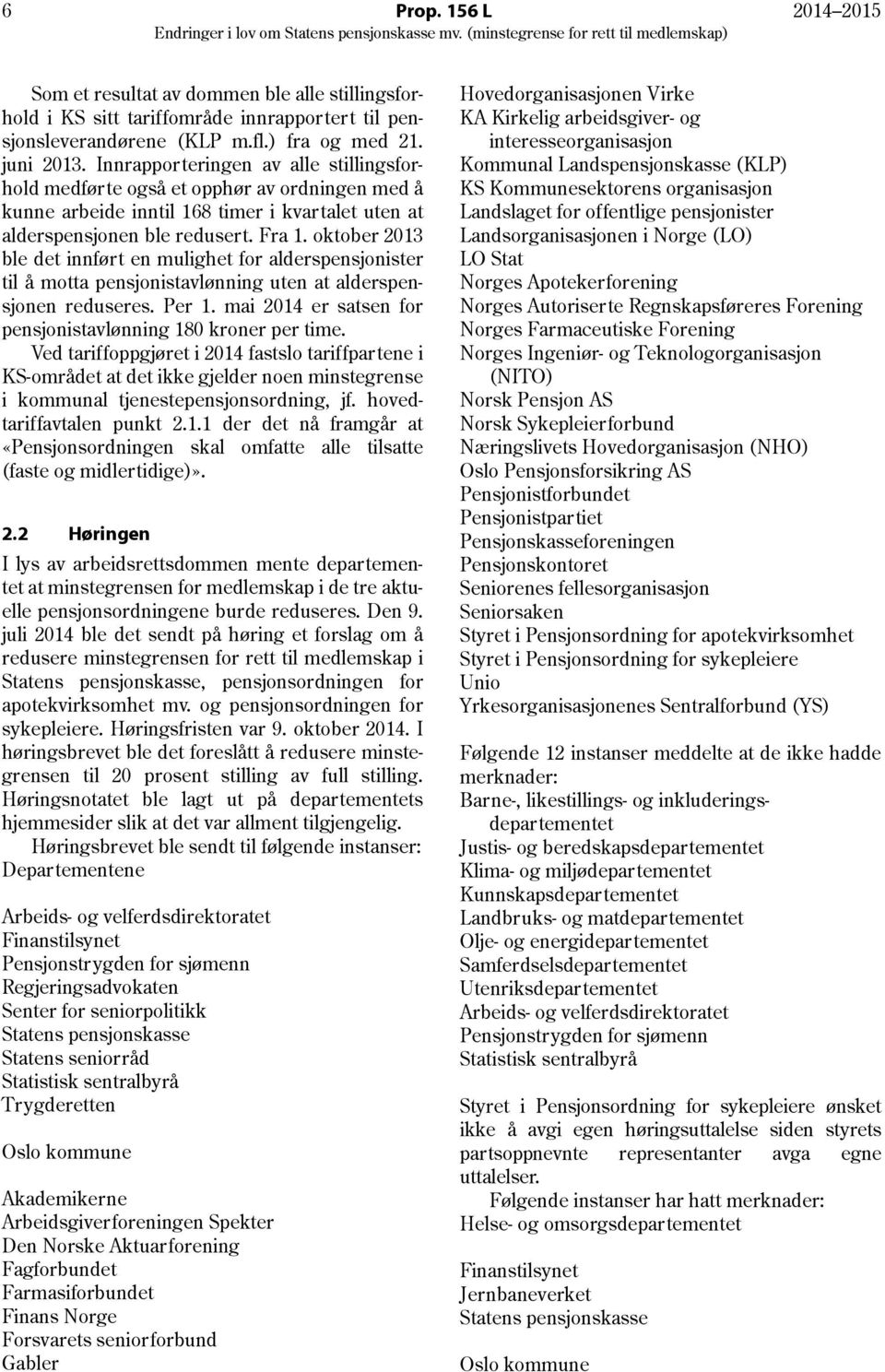 6 Prop. 156 L 2014–2015
Endringer i lov om Statens pensjonskasse mv. (minstegrense for rett til medlemskap)

Som et resultat av dommen ble alle stillingsforhold i KS sitt tariffområde innrapportert til pensjonsleverandørene (KLP m.fl.) fra og med 21. juni 2013. Innrapporteringen av alle stillingsforhold medførte også et opphør av ordningen med å kunne arbeide inntil 168 timer i kvartalet uten at alderspensjonen ble redusert. Fra 1. oktober 2013 ble det innført en mulighet for alderspensjonister til å motta pensjonistavlønning uten at alderspensjonen reduseres. Per 1. mai 2014 er satsen for pensjonistavlønning 180 kroner per time.

Ved tariffoppgjøret i 2014 fastslo tariffpartene i KS-området at det ikke gjelder noen minstegrense i kommunal tjenestepensjonsordning, jf. hovedtariffavtalen punkt 2.1.1 der det nå framgår at «Pensjonsordningen skal omfatte alle tilsatte (faste og midlertidige)».

2.2 Høringen

I lys av arbeidsrettsdommen mente departementet at minstegrensen for medlemskap i de tre aktuelle pensjonsordningene burde reduseres. Den 9. juli 2014 ble det sendt på høring et forslag om å redusere minstegrensen for rett til medlemskap i Statens pensjonskasse, pensjonsordningen for apotekvirksomhet mv. og pensjonsordningen for sykepleiere. Høringsfristen var 9. oktober 2014. I høringsbrevet ble det foreslått å redusere minstegrensen til 20 prosent stilling av full stilling. Høringsnotatet ble lagt ut på departementets hjemmesider slik at det var allment tilgjengelig.

Høringsbrevet ble sendt til følgende instanser:
Departementene

Arbeids- og velferdsdirektoratet
Finanstilsynet
Pensjonstrygden for sjømenn
Regjeringsadvokaten
Senter for seniorpolitikk
Statens pensjonskasse
Statens seniorråd
Statistisk sentralbyrå
Trygderetten

Oslo kommune

Akademikerne
Arbeidsgiverforeningen Spekter
Den Norske Aktuarforening
Fagforbundet
Farmasiforbundet
Finans Norge
Forsvarets seniorforbund
Gabler

Hovedorganisasjonen Virke
KA Kirkelig arbeidsgiver- og interesseorganisasjon
Kommunal Landspensjonskasse (KLP)
KS Kommunesektorens organisasjon
Landslaget for offentlige pensjonister
Landsorganisasjonen i Norge (LO)
LO Stat
Norges Apotekerforening
Norges Autoriserte Regnskapsføreres Forening
Norges Farmaceutiske Forening
Norges Ingeniør- og Teknologorganisasjon (NITO)
Norsk Pensjon AS
Norsk Sykepleierforbund
Næringslivets Hovedorganisasjon (NHO)
Oslo Pensjonsforsikring AS
Pensjonistforbundet
Pensjonistpartiet
Pensjonskasseforeningen
Pensjonskontoret
Seniorenes fellesorganisasjon
Seniorsaken
Styret i Pensjonsordning for apotekvirksomhet
Styret i Pensjonsordning for sykepleiere
Unio
Yrkesorganisasjonenes Sentralforbund (YS)

Følgende 12 instanser meddelte at de ikke hadde merknader:
Barne-, likestillings- og inkluderingsdepartementet
Justis- og beredskapsdepartementet
Klima- og miljødepartementet
Kunnskapsdepartementet
Landbruks- og matdepartementet
Olje- og energidepartementet
Samferdselsdepartementet
Utenriksdepartementet
Arbeids- og velferdsdirektoratet
Pensjonstrygden for sjømenn
Statistisk sentralbyrå

Styret i Pensjonsordning for sykepleiere ønsket ikke å avgi egen høringsuttalelse siden styrets partsoppnevnte representanter avga egne uttalelser.

Følgende instanser har hatt merknader:
Helse- og omsorgsdepartementet

Finanstilsynet
Jernbaneverket
Statens pensjonskasse

Oslo kommune